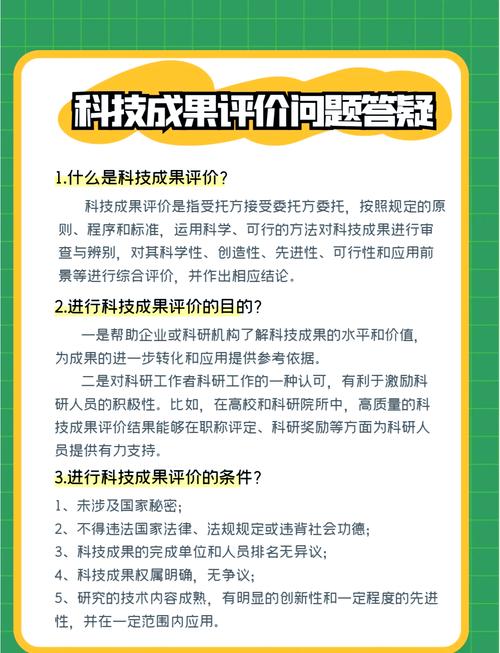 科技成果评价问题答疑

1.什么是科技成果评价?

科技成果评价是指受托方接受委托方委托，按照规定的原则、程序和标准，运用科学、可行的方法对科技成果进行审查与辨别，对其科学性、创造性、先进性、可行性和应用前景等进行综合评价，并作出相应结论。

2.进行科技成果评价的目的?

一是帮助企业或科研机构了解科技成果的水平和价值，为成果的进一步转化和应用提供参考依据。

二是对科研工作者科研工作的一种认可，有利于激励科研人员的积极性。比如，在高校和科研院所中，高质量的科技成果评价结果能够在职称评定、科研奖励等方面为科研人员提供有力支持。

3.进行科技成果评价的条件?

1、未涉及国家秘密;
2、不得违法国家法律、法规规定或违背社会功德;
3、科技成果的完成单位和人员排名无异议;
4、科技成果权属明确，无争议;
5、研究的技术内容成熟，有明显的创新性和一定程度的先进性，并在一定范围内应用。